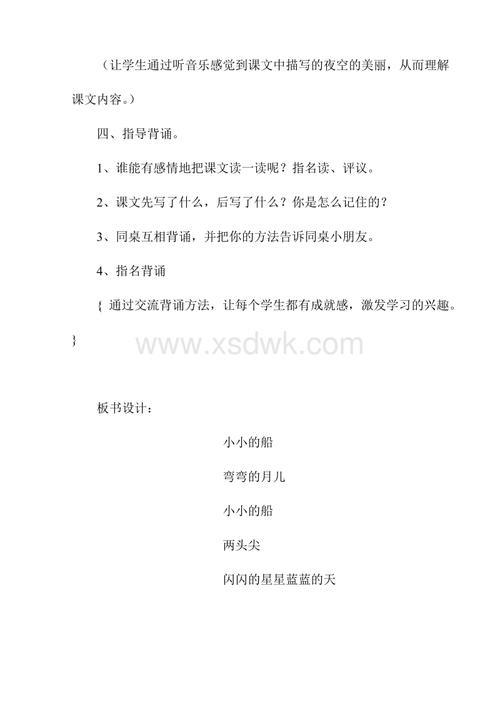 （让学生通过听音乐感觉到课文中描写的夜空的美丽，从而理解课文内容。）

四、指导背诵。

1、谁能有感情地把课文读一读呢？指名读、评议。

2、课文先写了什么，后写了什么？你是怎么记住的？

3、同桌互相背诵，并把你的方法告诉同桌小朋友。

4、指名背诵

{通过交流背诵方法，让每个学生都有成就感，激发学习的兴趣。}

板书设计：

小小的船

弯弯的月儿

小小的船

两头尖

闪闪的星星蓝蓝的天

www.xsdwk.com